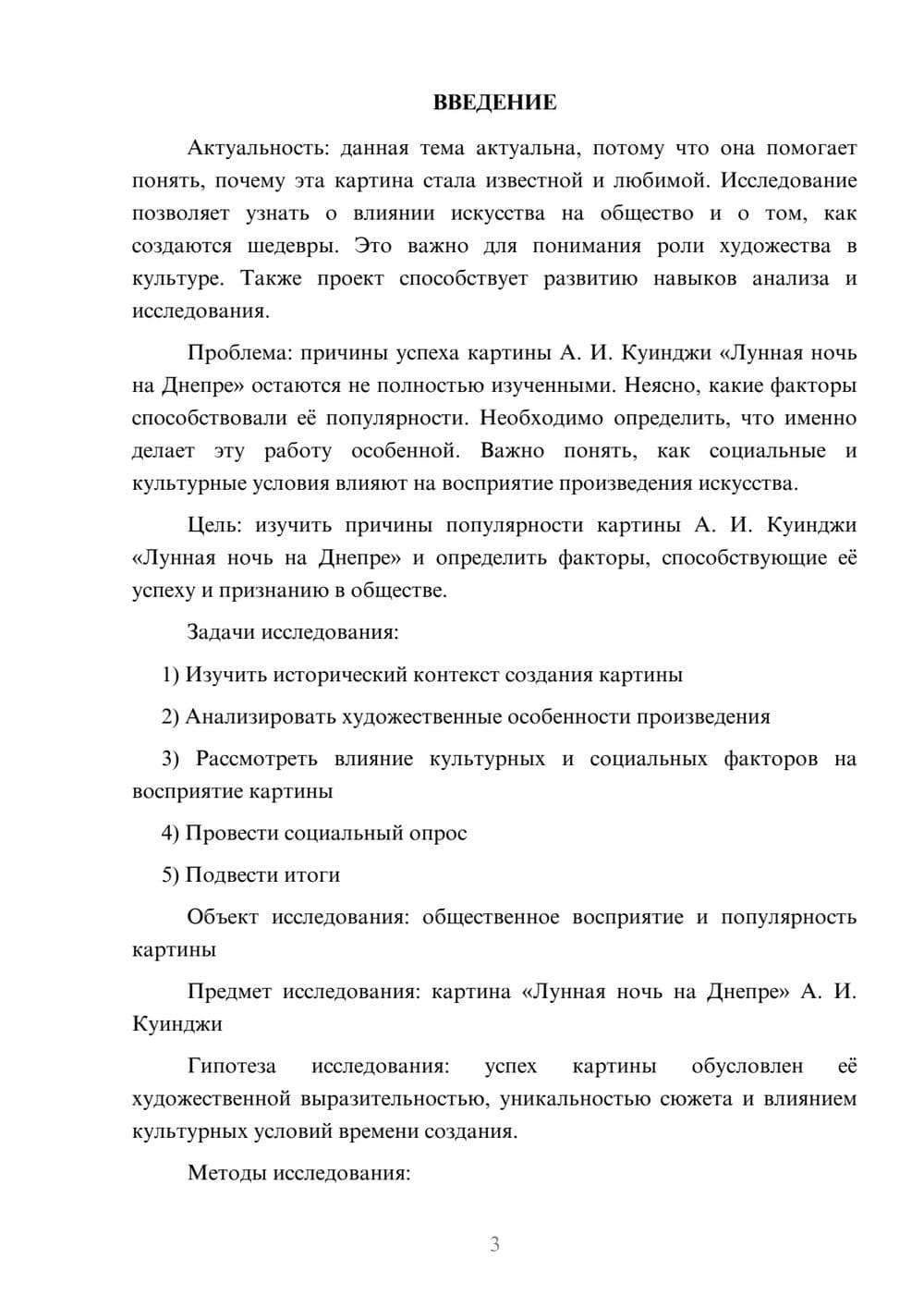 ВВЕДЕНИЕ

Актуальность: данная тема актуальна, потому что она помогает понять, почему эта картина стала известной и любимой. Исследование позволяет узнать о влиянии искусства на общество и о том, как создаются шедевры. Это важно для понимания роли художества в культуре. Также проект способствует развитию навыков анализа и исследования.

Проблема: причины успеха картины А. И. Куинджи «Лунная ночь на Днепре» остаются не полностью изученными. Неясно, какие факторы способствовали её популярности. Необходимо определить, что именно делает эту работу особенной. Важно понять, как социальные и культурные условия влияют на восприятие произведения искусства.

Цель: изучить причины популярности картины А. И. Куинджи «Лунная ночь на Днепре» и определить факторы, способствующие её успеху и признанию в обществе.

Задачи исследования:

1) Изучить исторический контекст создания картины

2) Анализировать художественные особенности произведения

3) Рассмотреть влияние культурных и социальных факторов на восприятие картины

4) Провести социальный опрос

5) Подвести итоги

Объект исследования: общественное восприятие и популярность картины

Предмет исследования: картина «Лунная ночь на Днепре» А. И. Куинджи

Гипотеза исследования: успех картины обусловлен её художественной выразительностью, уникальностью сюжета и влиянием культурных условий времени создания.

Методы исследования:

3